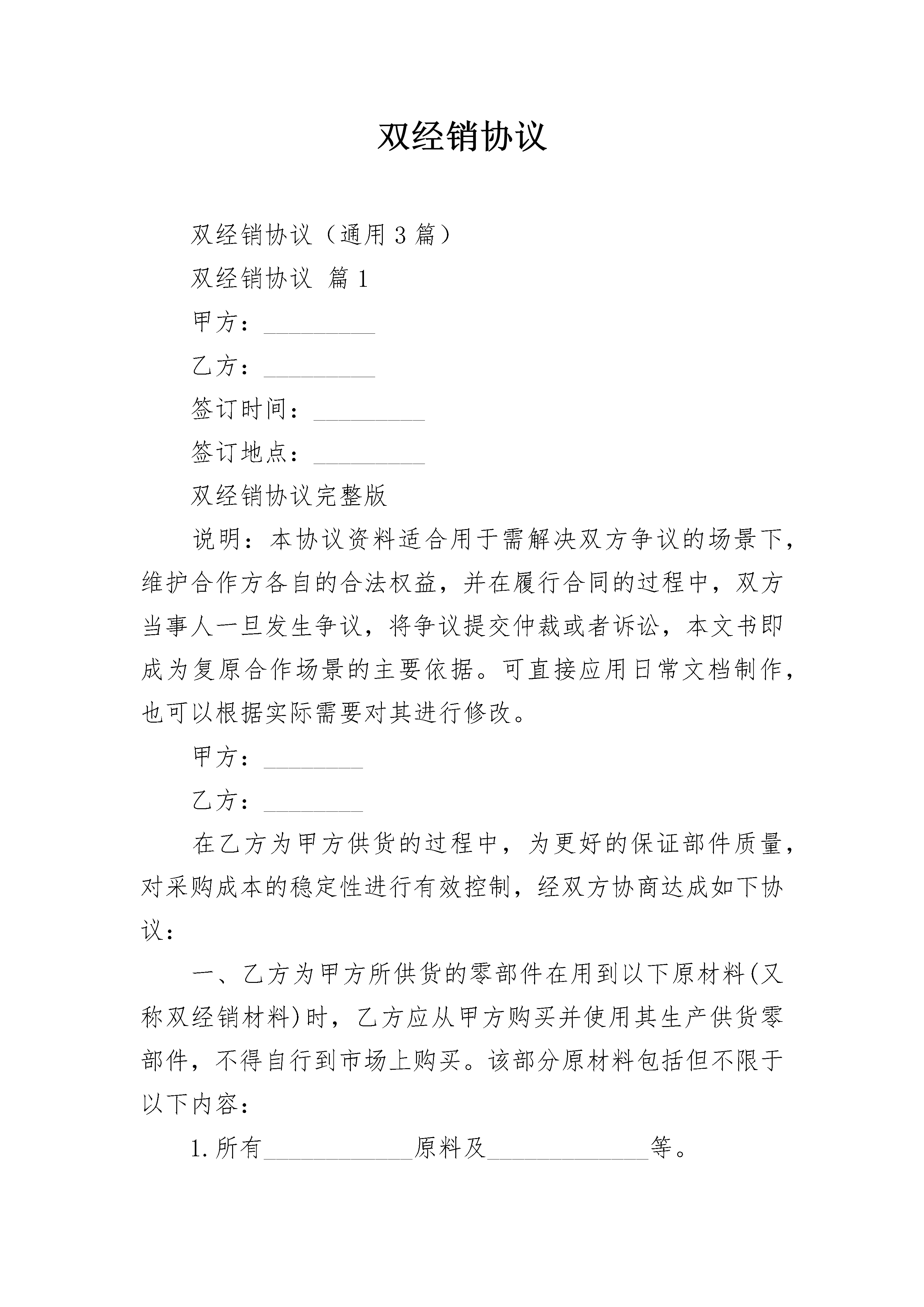 双经销协议

双经销协议（通用3篇）

双经销协议 篇1

甲方：_________

乙方：_________

签订时间：_________

签订地点：_________

双经销协议完整版

说明：本协议资料适合用于需解决双方争议的场景下，维护合作方各自的合法权益，并在履行合同的过程中，双方当事人一旦发生争议，将争议提交仲裁或者诉讼，本文书即成为复原合作场景的主要依据。可直接应用日常文档制作，也可以根据实际需要对其进行修改。

甲方：________

乙方：________

在乙方为甲方供货的过程中，为更好的保证部件质量，对采购成本的稳定性进行有效控制，经双方协商达成如下协议：

一、乙方为甲方所供货的零部件在用到以下原材料(又称双经销材料)时，乙方应从甲方购买并使用其生产供货零部件，不得自行到市场上购买。该部分原材料包括但不限于以下内容：

1.所有____________原料及_____________等。